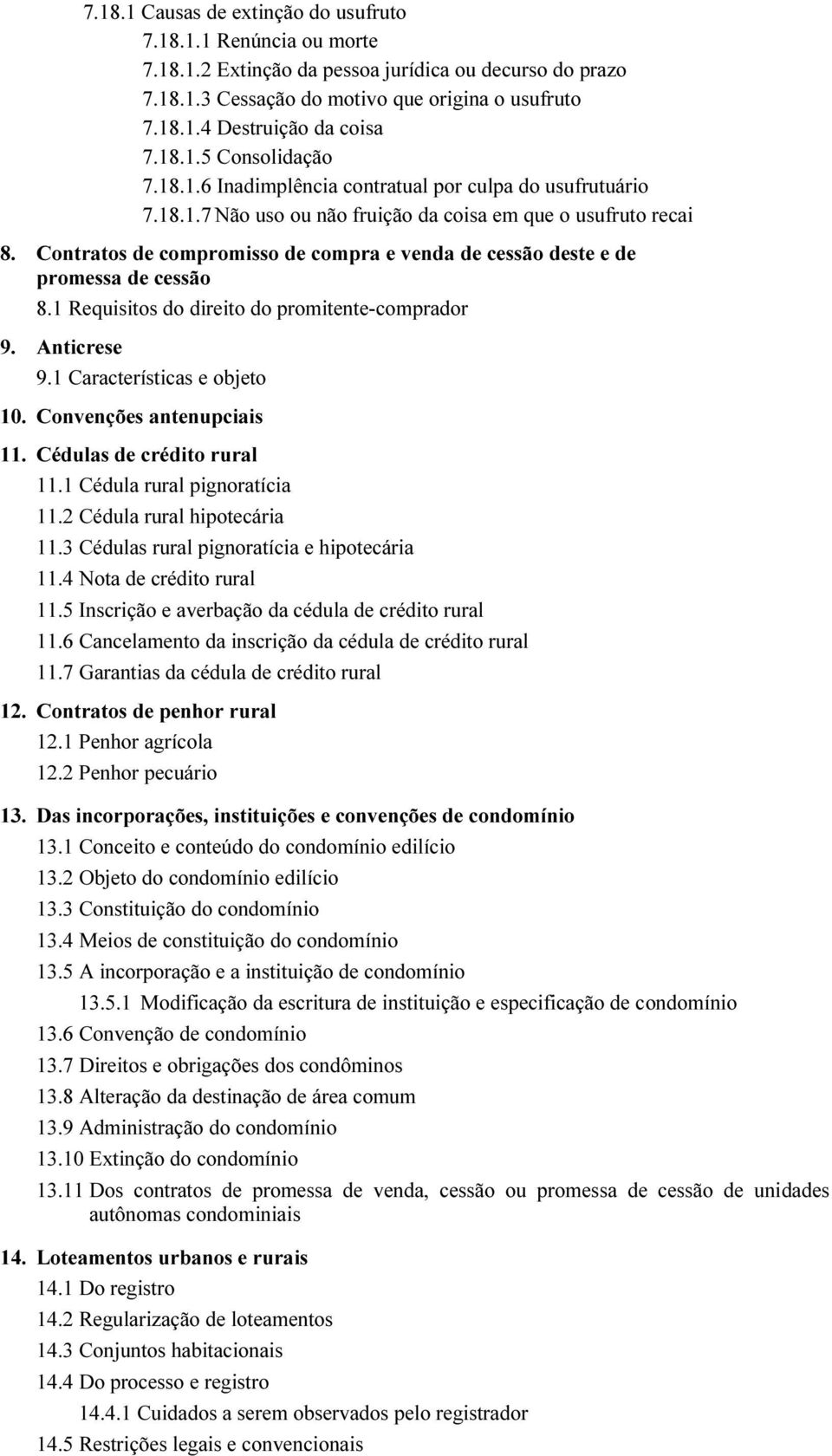 7.18.1 Causas de extinção do usufruto
7.18.1.1 Renúncia ou morte
7.18.1.2 Extinção da pessoa jurídica ou decurso do prazo
7.18.1.3 Cessação do motivo que origina o usufruto
7.18.1.4 Destruição da coisa
7.18.1.5 Consolidação
7.18.1.6 Inadimplência contratual por culpa do usufrutuário
7.18.1.7 Não uso ou não fruição da coisa em que o usufruto recai

8. Contratos de compromisso de compra e venda de cessão deste e de promessa de cessão
8.1 Requisitos do direito do promitente-comprador

9. Anticrese
9.1 Características e objeto

10. Convenções antenupciais

11. Cédulas de crédito rural
11.1 Cédula rural pignoratícia
11.2 Cédula rural hipotecária
11.3 Cédulas rural pignoratícia e hipotecária
11.4 Nota de crédito rural
11.5 Inscrição e averbação da cédula de crédito rural
11.6 Cancelamento da inscrição da cédula de crédito rural
11.7 Garantias da cédula de crédito rural

12. Contratos de penhor rural
12.1 Penhor agrícola
12.2 Penhor pecuário

13. Das incorporações, instituições e convenções de condomínio
13.1 Conceito e conteúdo do condomínio edilício
13.2 Objeto do condomínio edilício
13.3 Constituição do condomínio
13.4 Meios de constituição do condomínio
13.5 A incorporação e a instituição de condomínio
13.5.1 Modificação da escritura de instituição e especificação de condomínio
13.6 Convenção de condomínio
13.7 Direitos e obrigações dos condôminos
13.8 Alteração da destinação de área comum
13.9 Administração do condomínio
13.10 Extinção do condomínio
13.11 Dos contratos de promessa de venda, cessão ou promessa de cessão de unidades autônomas condominiais

14. Loteamentos urbanos e rurais
14.1 Do registro
14.2 Regularização de loteamentos
14.3 Conjuntos habitacionais
14.4 Do processo e registro
14.4.1 Cuidados a serem observados pelo registrador
14.5 Restrições legais e convencionais